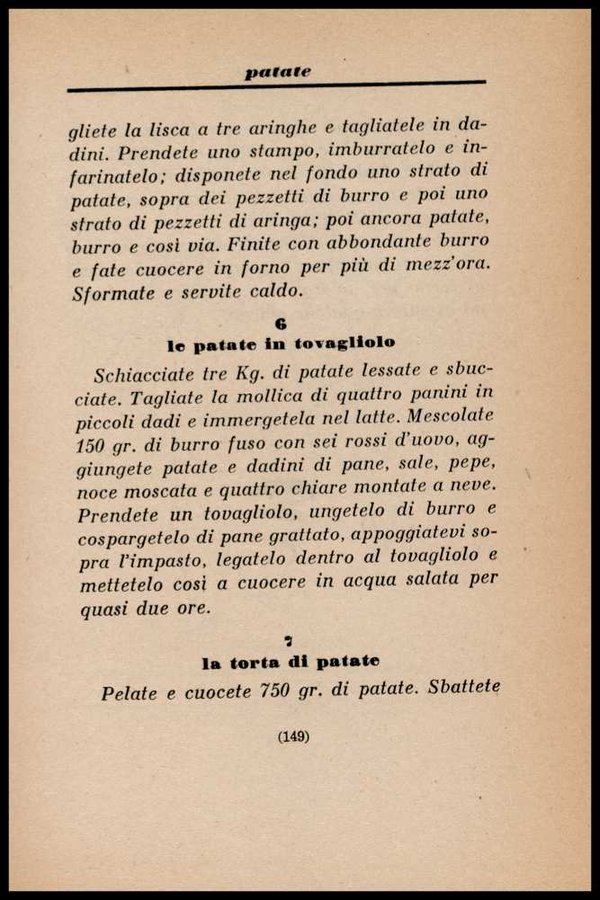 patate

gliete la lisca a tre aringhe e tagliatele in dadini. Prendete uno stampo, imburratelo e infarinatelo; disponete nel fondo uno strato di patate, sopra dei pezzetti di burro e poi uno strato di pezzetti di aringa; poi ancora patate, burro e così via. Finite con abbondante burro e fate cuocere in forno per più di mezz'ora. Sformate e servite caldo.

6
le patate in tovagliolo

Schiacciate tre Kg. di patate lessate e sbucciate. Tagliate la mollica di quattro panini in piccoli dadi e immergetela nel latte. Mescolate 150 gr. di burro fuso con sei rossi d'uovo, aggiungete patate e dadini di pane, sale, pepe, noce moscata e quattro chiare montate a neve. Prendete un tovagliolo, ungetelo di burro e cospargetelo di pane grattato, appoggiatevi sopra l'impasto, legatelo dentro al tovagliolo e mettetelo così a cuocere in acqua salata per quasi due ore.

7
la torta di patate

Pelate e cuocete 750 gr. di patate. Sbattete

(149)